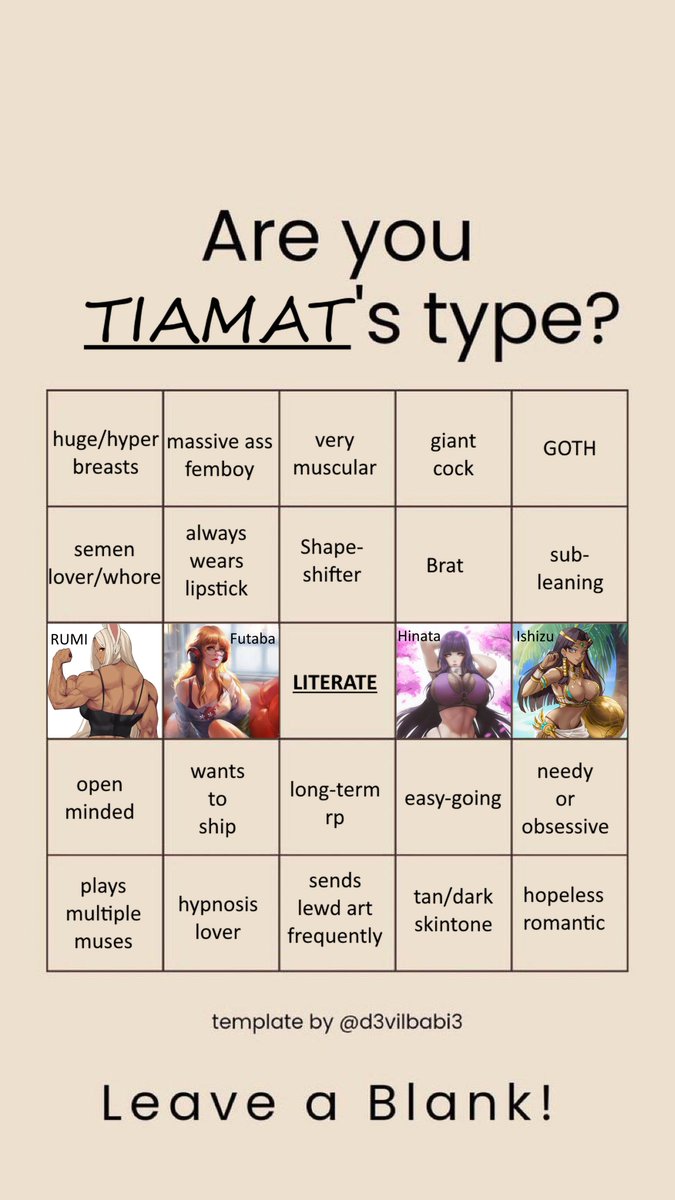 Are you TIAMAT's type?

| huge/hyper breasts | massive ass femboy | very muscular | giant cock | GOTH |
|---|---|---|---|---|
| semen lover/whore | always wears lipstick | Shape-shifter | Brat | sub-leaning |
| RUMI | Futaba | LITERATE | Hinata | Ishizu |
| open minded | wants to ship | long-term rp | easy-going | needy or obsessive |
| plays multiple muses | hypnosis lover | sends lewd art frequently | tan/dark skintone | hopeless romantic |

template by @d3vilbabi3

Leave a Blank!